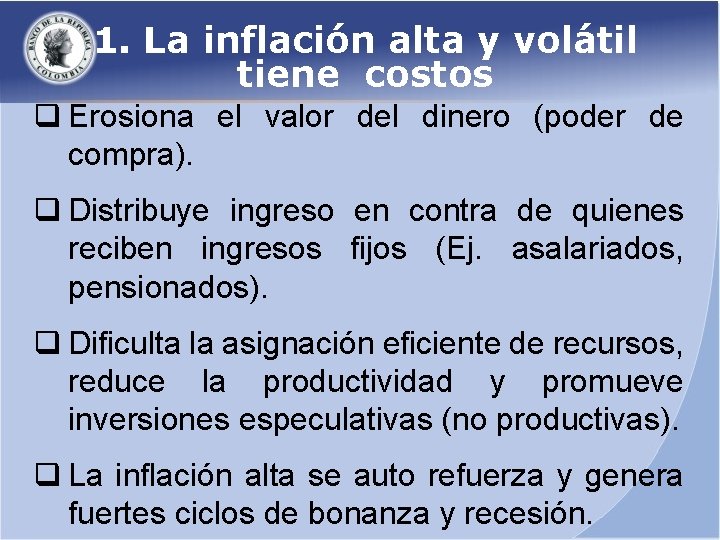 BANCO DE LA REPÚBLICA COLOMBIA

1. La inflación alta y volátil tiene costos

❑ Erosiona el valor del dinero (poder de compra).

❑ Distribuye ingreso en contra de quienes reciben ingresos fijos (Ej. asalariados, pensionados).

❑ Dificulta la asignación eficiente de recursos, reduce la productividad y promueve inversiones especulativas (no productivas).

❑ La inflación alta se auto refuerza y genera fuertes ciclos de bonanza y recesión.